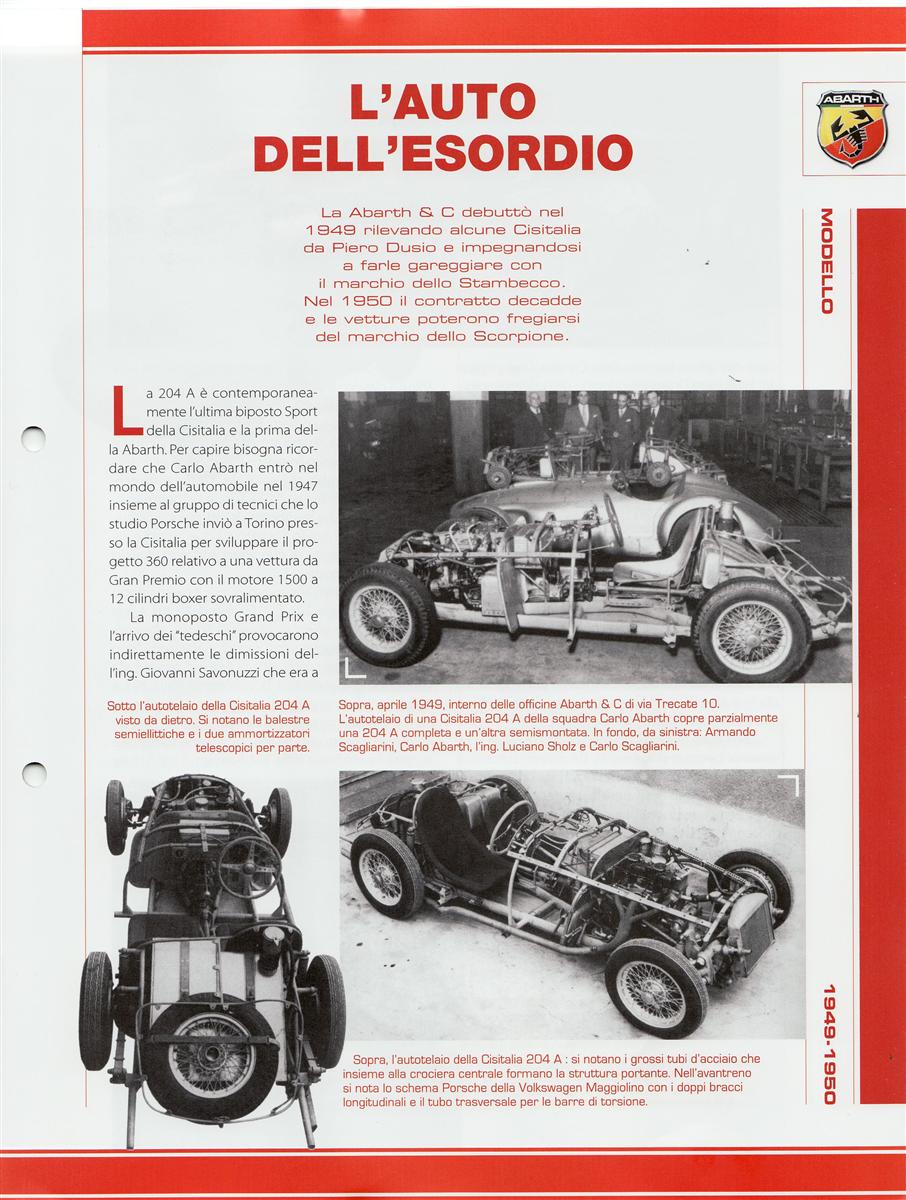 L'AUTO DELL'ESORDIO

ABARTH

MODELLO

La Abarth & C debuttò nel 1949 rilevando alcune Cisitalia da Piero Dusio e impegnandosi a farle gareggiare con il marchio dello Stambecco. Nel 1950 il contratto decadde e le vetture poterono fregiarsi del marchio dello Scorpione.

La 204 A è contemporaneamente l'ultima biposto Sport della Cisitalia e la prima della Abarth. Per capire bisogna ricordare che Carlo Abarth entrò nel mondo dell'automobile nel 1947 insieme al gruppo di tecnici che lo studio Porsche inviò a Torino presso la Cisitalia per sviluppare il progetto 360 relativo a una vettura da Gran Premio con il motore 1500 a 12 cilindri boxer sovralimentato.

La monoposto Grand Prix e l'arrivo dei "tedeschi" provocarono indirettamente le dimissioni dell'ing. Giovanni Savonuzzi che era a

Sotto l'autotelaio della Cisitalia 204 A visto da dietro. Si notano le balestre semiellittiche e i due ammortizzatori telescopici per parte.

Sopra, aprile 1949, interno delle officine Abarth & C di via Trecate 10. L'autotelaio di una Cisitalia 204 A della squadra Carlo Abarth copre parzialmente una 204 A completa e un'altra semismontata. In fondo, da sinistra: Armando Scagliarini, Carlo Abarth, l'ing. Luciano Sholz e Carlo Scagliarini.

Sopra, l'autotelaio della Cisitalia 204 A : si notano i grossi tubi d'acciaio che insieme alla crociera centrale formano la struttura portante. Nell'avantreno si nota lo schema Porsche della Volkswagen Maggiolino con i doppi bracci longitudinali e il tubo trasversale per le barre di torsione.

1949-1950